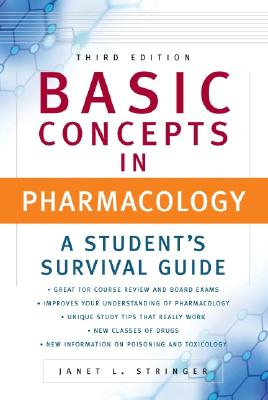 THIRD EDITION

BASIC CONCEPTS IN

PHARMACOLOGY

A STUDENT'S SURVIVAL GUIDE

• GREAT FOR COURSE REVIEW AND BOARD EXAMS
• IMPROVES YOUR UNDERSTANDING OF PHARMACOLOGY
• UNIQUE STUDY TIPS THAT REALLY WORK
• NEW CLASSES OF DRUGS
• NEW INFORMATION ON POISONING AND TOXICOLOGY

JANET L. STRINGER